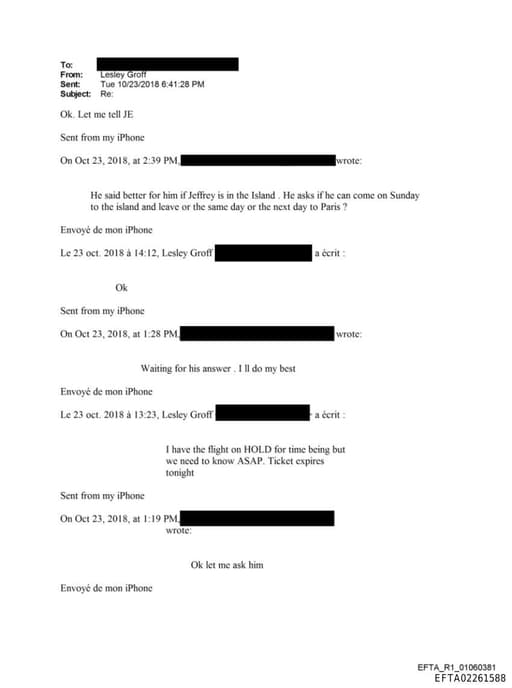 To:
From: Lesley Groff
Sent: Tue 10/23/2018 6:41:28 PM
Subject: Re:

Ok. Let me tell JE

Sent from my iPhone

On Oct 23, 2018, at 2:39 PM, wrote:

He said better for him if Jeffrey is in the Island . He asks if he can come on Sunday to the island and leave or the same day or the next day to Paris ?

Envoyé de mon iPhone

Le 23 oct. 2018 à 14:12, Lesley Groff a écrit :

Ok

Sent from my iPhone

On Oct 23, 2018, at 1:28 PM, wrote:

Waiting for his answer . I ll do my best

Envoyé de mon iPhone

Le 23 oct. 2018 à 13:23, Lesley Groff a écrit :

I have the flight on HOLD for time being but we need to know ASAP. Ticket expires tonight

Sent from my iPhone

On Oct 23, 2018, at 1:19 PM, wrote:

Ok let me ask him

Envoyé de mon iPhone

EFTA_R1_01060381
EFTA02261588